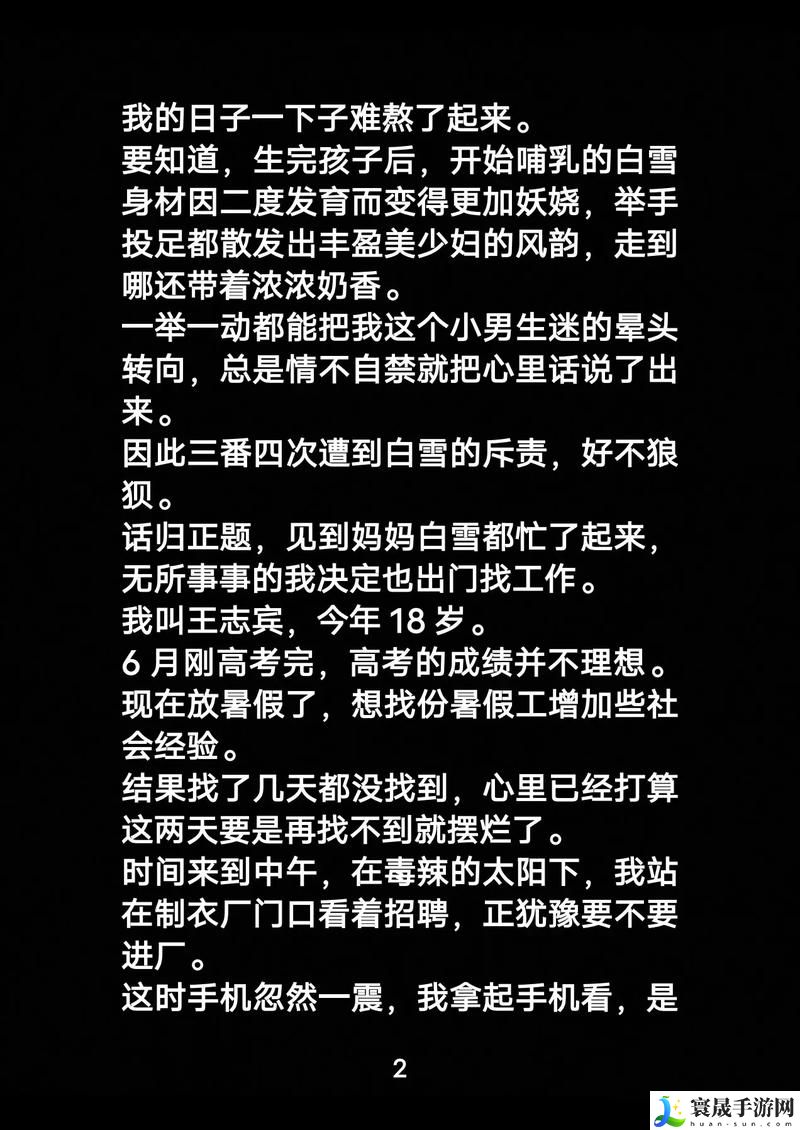 我的日子一下子难熬了起来。
要知道，生完孩子后，开始哺乳的白雪身材因二度发育而变得更加妖娆，举手投足都散发出丰盈美少妇的风韵，走到哪还带着浓浓奶香。
一举一动都能把我这个小男生迷的晕头转向，总是情不自禁就把心里话说了出来。
因此三番四次遭到白雪的斥责，好不狼狈。
话归正题，见到妈妈白雪都忙了起来，无所事事的我决定也出门找工作。
我叫王志宾，今年 18 岁。
6 月刚高考完，高考的成绩并不理想。
现在放暑假了，想找份暑假工增加些社会经验。
结果找了几天都没找到，心里已经打算这两天要是再找不到就摆烂了。
时间来到中午，在毒辣的太阳下，我站在制衣厂门口看着招聘，正犹豫要不要进厂。
这时手机忽然一震，我拿起手机看，是

2

寰晟手游网
huan-sun.com